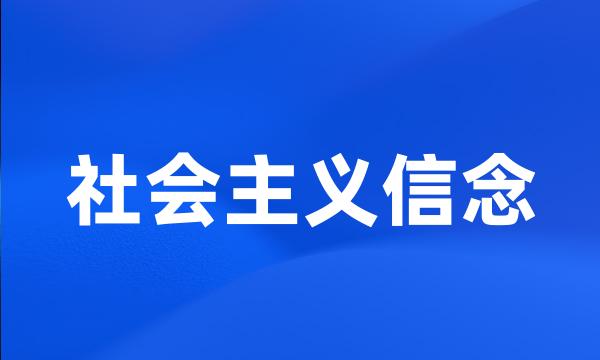 社会主义信念